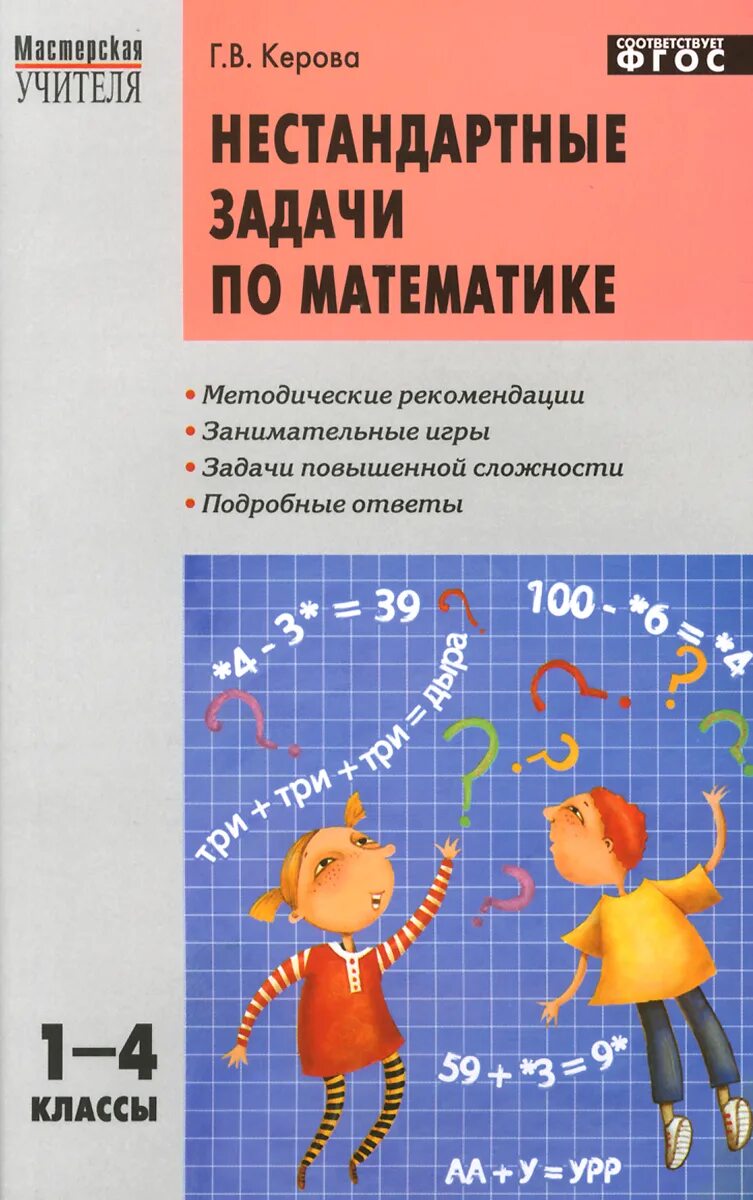 Мастерская
УЧИТЕЛЯ

Г.В. Керова

СООТВЕТСТВУЕТ
ФГОС

НЕСТАНДАРТНЫЕ ЗАДАЧИ ПО МАТЕМАТИКЕ

• Методические рекомендации
• Занимательные игры
• Задачи повышенной сложности
• Подробные ответы

$*4 - 3* = 39$

$100 - *6 = *4$

три + три + три = дыра

$59 + *3 = 9*$

АА + У = УРР

1–4
КЛАССЫ